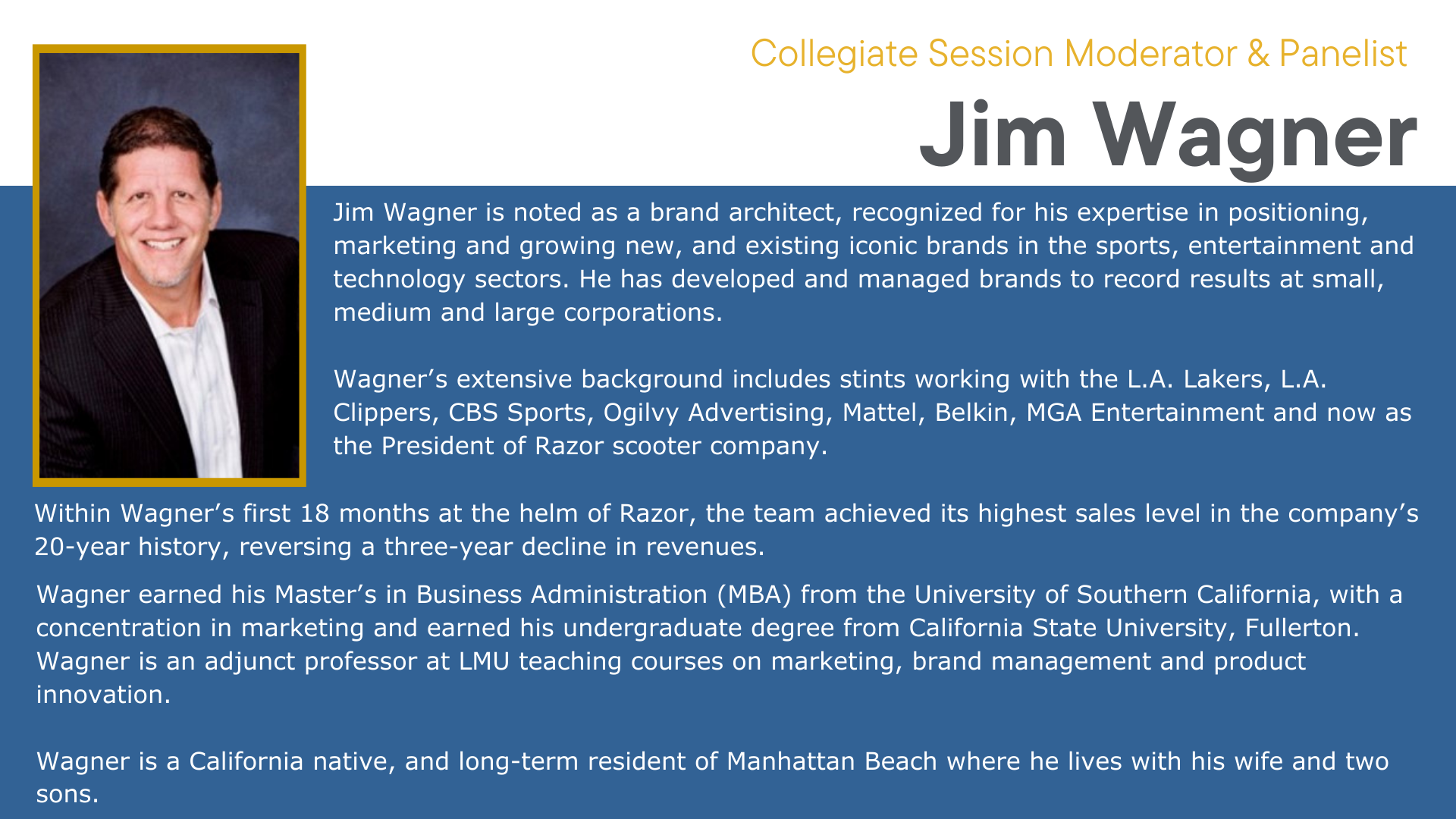 Collegiate Session Moderator & Panelist

Jim Wagner

Jim Wagner is noted as a brand architect, recognized for his expertise in positioning, marketing and growing new, and existing iconic brands in the sports, entertainment and technology sectors. He has developed and managed brands to record results at small, medium and large corporations.

Wagner's extensive background includes stints working with the L.A. Lakers, L.A. Clippers, CBS Sports, Ogilvy Advertising, Mattel, Belkin, MGA Entertainment and now as the President of Razor scooter company.

Within Wagner's first 18 months at the helm of Razor, the team achieved its highest sales level in the company's 20-year history, reversing a three-year decline in revenues.

Wagner earned his Master's in Business Administration (MBA) from the University of Southern California, with a concentration in marketing and earned his undergraduate degree from California State University, Fullerton. Wagner is an adjunct professor at LMU teaching courses on marketing, brand management and product innovation.

Wagner is a California native, and long-term resident of Manhattan Beach where he lives with his wife and two sons.